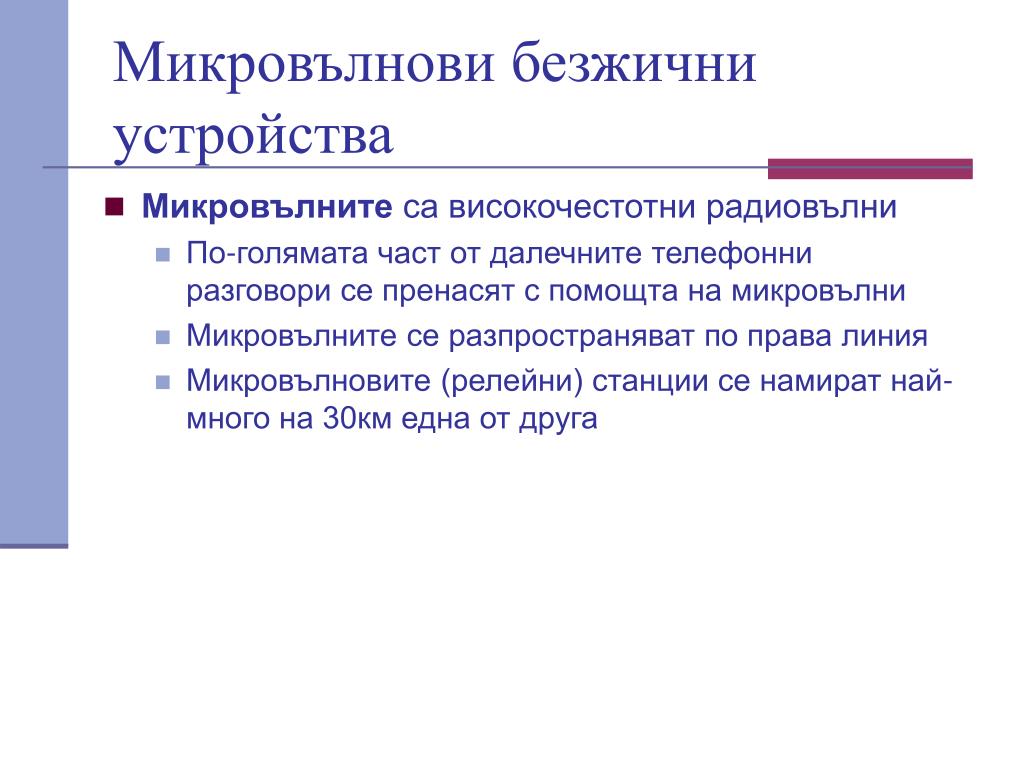 Микровълнови безжични устройства

Микровълните са високочестотни радиовълни

По-голямата част от далечните телефонни разговори се пренасят с помощта на микровълни

Микровълните се разпространяват по права линия

Микровълновите (релейни) станции се намират най-много на 30км една от друга